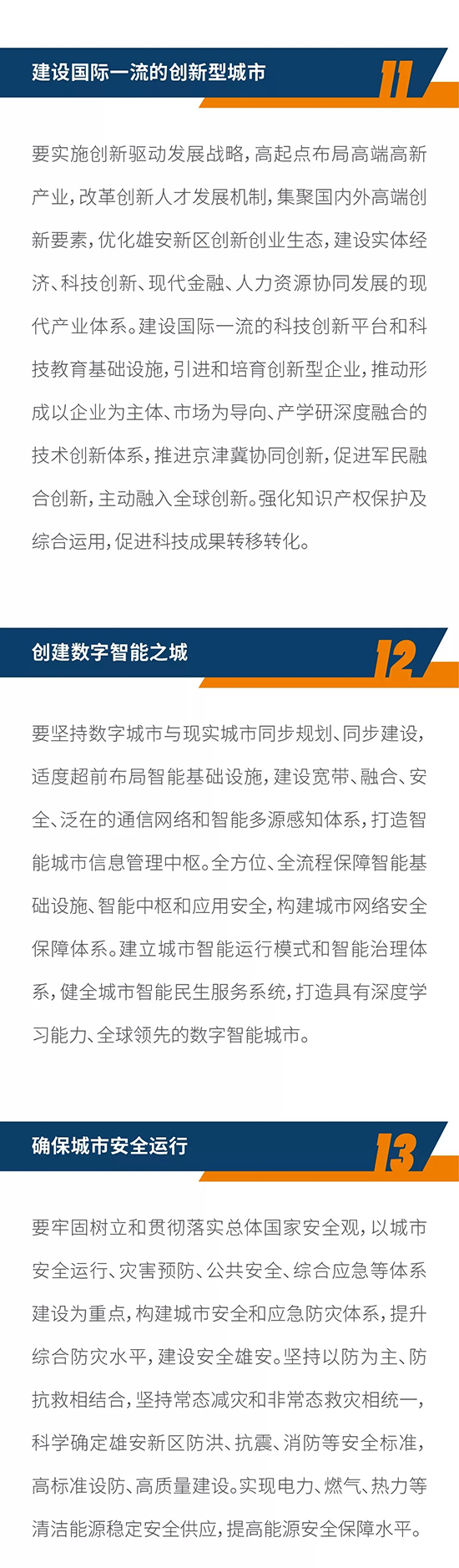 建设国际一流的创新型城市

11

要实施创新驱动发展战略，高起点布局高端高新产业，改革创新人才发展机制，集聚国内外高端创新要素，优化雄安新区创新创业生态，建设实体经济、科技创新、现代金融、人力资源协同发展的现代产业体系。建设国际一流的科技创新平台和科技教育基础设施，引进和培育创新型企业，推动形成以企业为主体、市场为导向、产学研深度融合的技术创新体系，推进京津冀协同创新，促进军民融合创新，主动融入全球创新。强化知识产权保护及综合运用，促进科技成果转移转化。

创建数字智能之城

12

要坚持数字城市与现实城市同步规划、同步建设，适度超前布局智能基础设施，建设宽带、融合、安全、泛在的通信网络和智能多源感知体系，打造智能城市信息管理中枢。全方位、全流程保障智能基础设施、智能中枢和应用安全，构建城市网络安全保障体系。建立城市智能运行模式和智能治理体系，健全城市智能民生服务系统，打造具有深度学习能力、全球领先的数字智能城市。

确保城市安全运行

13

要牢固树立和贯彻落实总体国家安全观，以城市安全运行、灾害预防、公共安全、综合应急等体系建设为重点，构建城市安全和应急防灾体系，提升综合防灾水平，建设安全雄安。坚持以防为主、防抗救相结合，坚持常态减灾和非常态救灾相统一，科学确定雄安新区防洪、抗震、消防等安全标准，高标准设防、高质量建设。实现电力、燃气、热力等清洁能源稳定安全供应，提高能源安全保障水平。